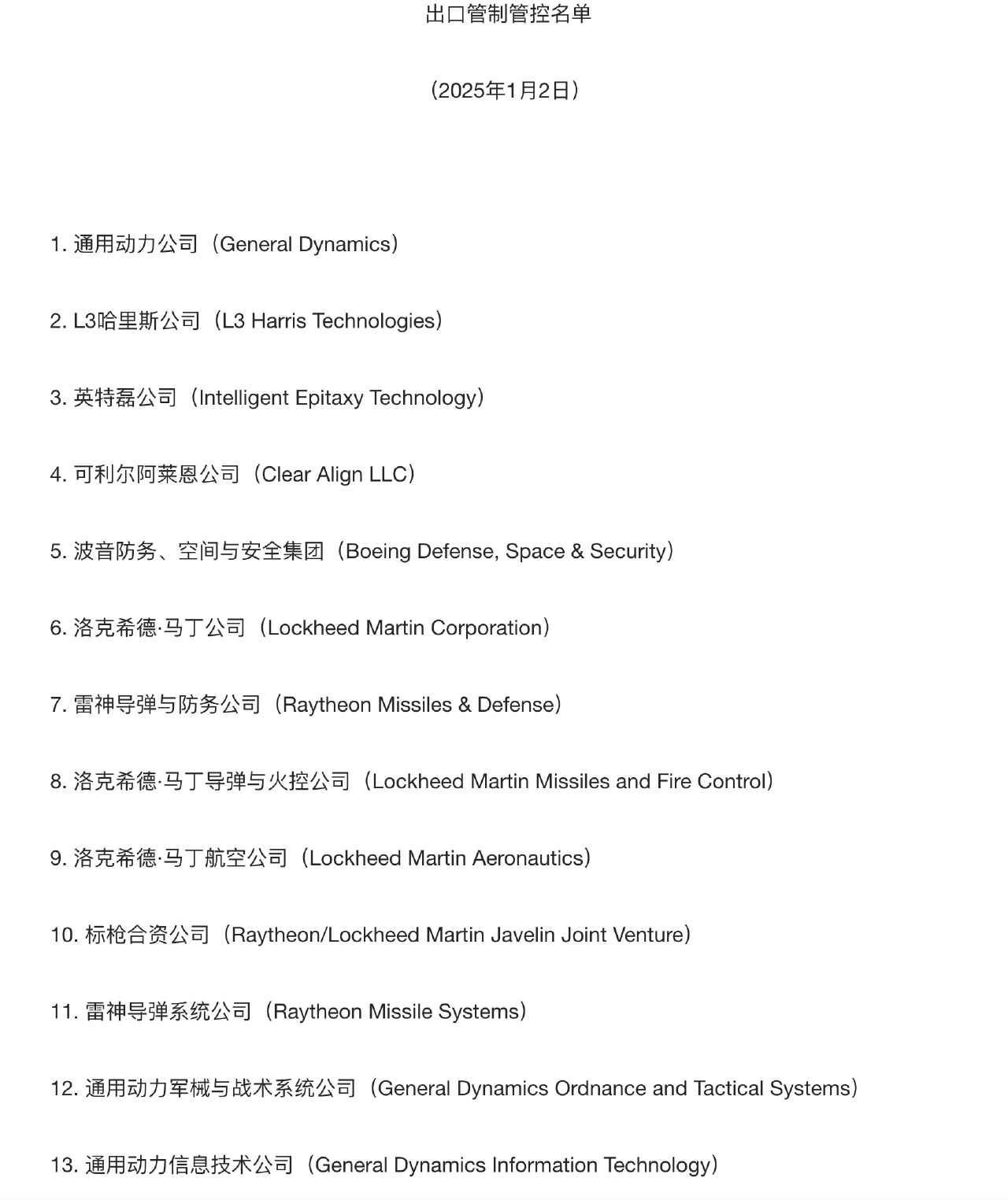 出口管制管控名单

（2025年1月2日）

1. 通用动力公司（General Dynamics）

2. L3哈里斯公司（L3 Harris Technologies）

3. 英特磊公司（Intelligent Epitaxy Technology）

4. 可利尔阿莱恩公司（Clear Align LLC）

5. 波音防务、空间与安全集团（Boeing Defense, Space & Security）

6. 洛克希德·马丁公司（Lockheed Martin Corporation）

7. 雷神导弹与防务公司（Raytheon Missiles & Defense）

8. 洛克希德·马丁导弹与火控公司（Lockheed Martin Missiles and Fire Control）

9. 洛克希德·马丁航空公司（Lockheed Martin Aeronautics）

10. 标枪合资公司（Raytheon/Lockheed Martin Javelin Joint Venture）

11. 雷神导弹系统公司（Raytheon Missile Systems）

12. 通用动力军械与战术系统公司（General Dynamics Ordnance and Tactical Systems）

13. 通用动力信息技术公司（General Dynamics Information Technology）